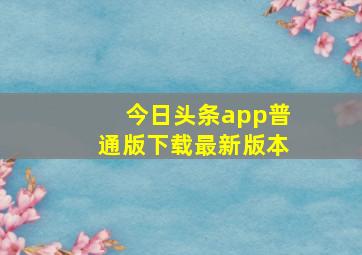 今日头条app普通版下载最新版本